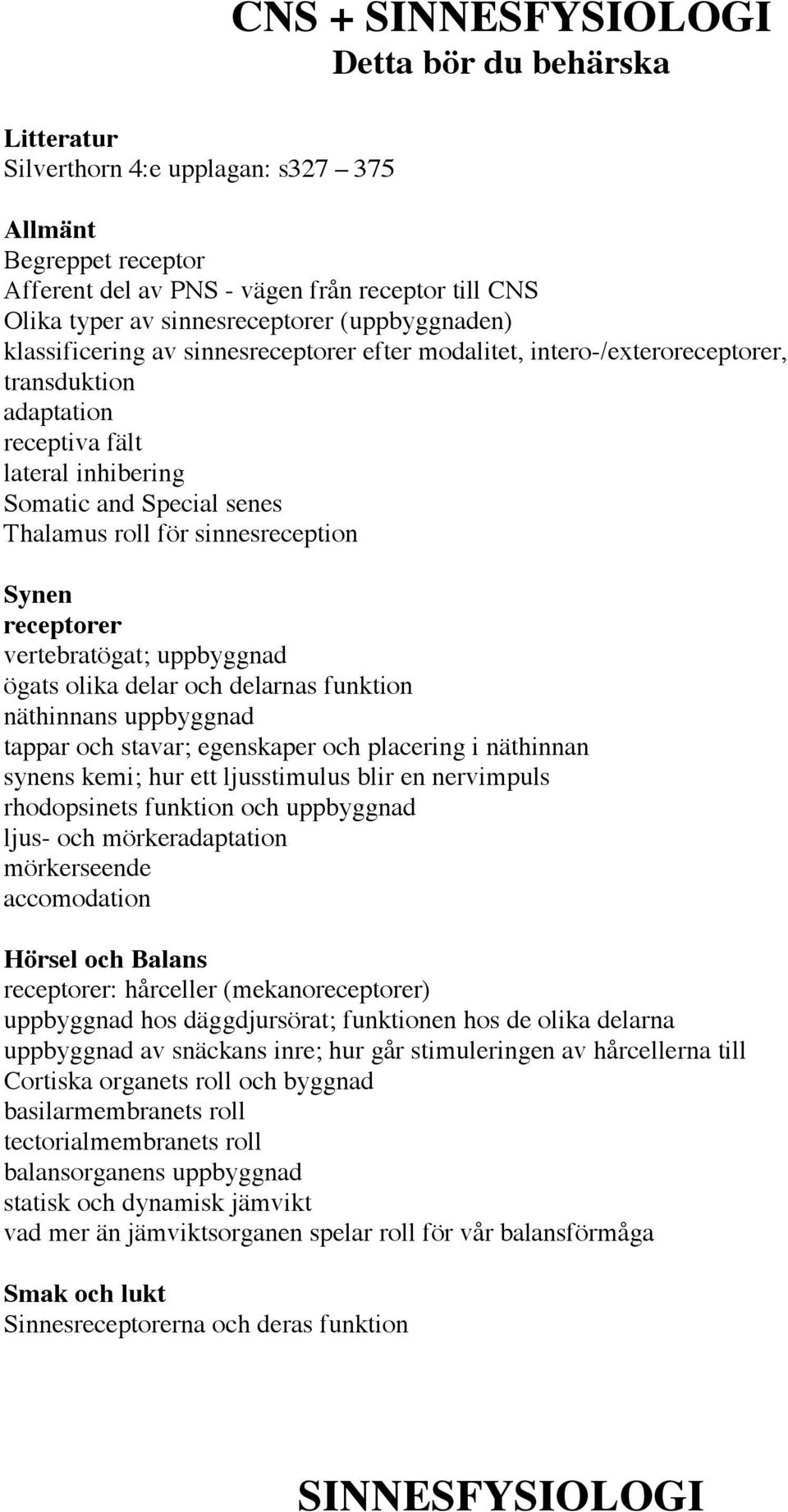 CNS + SINNESFYSIOLOGI
Detta bör du behärska

Litteratur
Silverthorn 4:e upplagan: s327 – 375

Allmänt
Begreppet receptor
Afferent del av PNS - vägen från receptor till CNS
Olika typer av sinnesreceptorer (uppbyggnaden)
klassificering av sinnesreceptorer efter modalitet, intero-/exteroreceptorer,
transduktion
adaptation
receptiva fält
lateral inhibering
Somatic and Special senes
Thalamus roll för sinnesreception

Synen
receptorer
vertebratögat; uppbyggnad
ögats olika delar och delarnas funktion
näthinnans uppbyggnad
tappar och stavar; egenskaper och placering i näthinnan
synens kemi; hur ett ljusstimulus blir en nervimpuls
rhodopsinets funktion och uppbyggnad
ljus- och mörkeradaptation
mörkerseende
accomodation

Hörsel och Balans
receptorer: hårceller (mekanoreceptorer)
uppbyggnad hos däggdjursörat; funktionen hos de olika delarna
uppbyggnad av snäckans inre; hur går stimuleringen av hårcellerna till
Cortiska organets roll och byggnad
basilarmembranets roll
tectorialmembranets roll
balansorganens uppbyggnad
statisk och dynamisk jämvikt
vad mer än jämviktsorganen spelar roll för vår balansförmåga

Smak och lukt
Sinnesreceptorerna och deras funktion

SINNESFYSIOLOGI